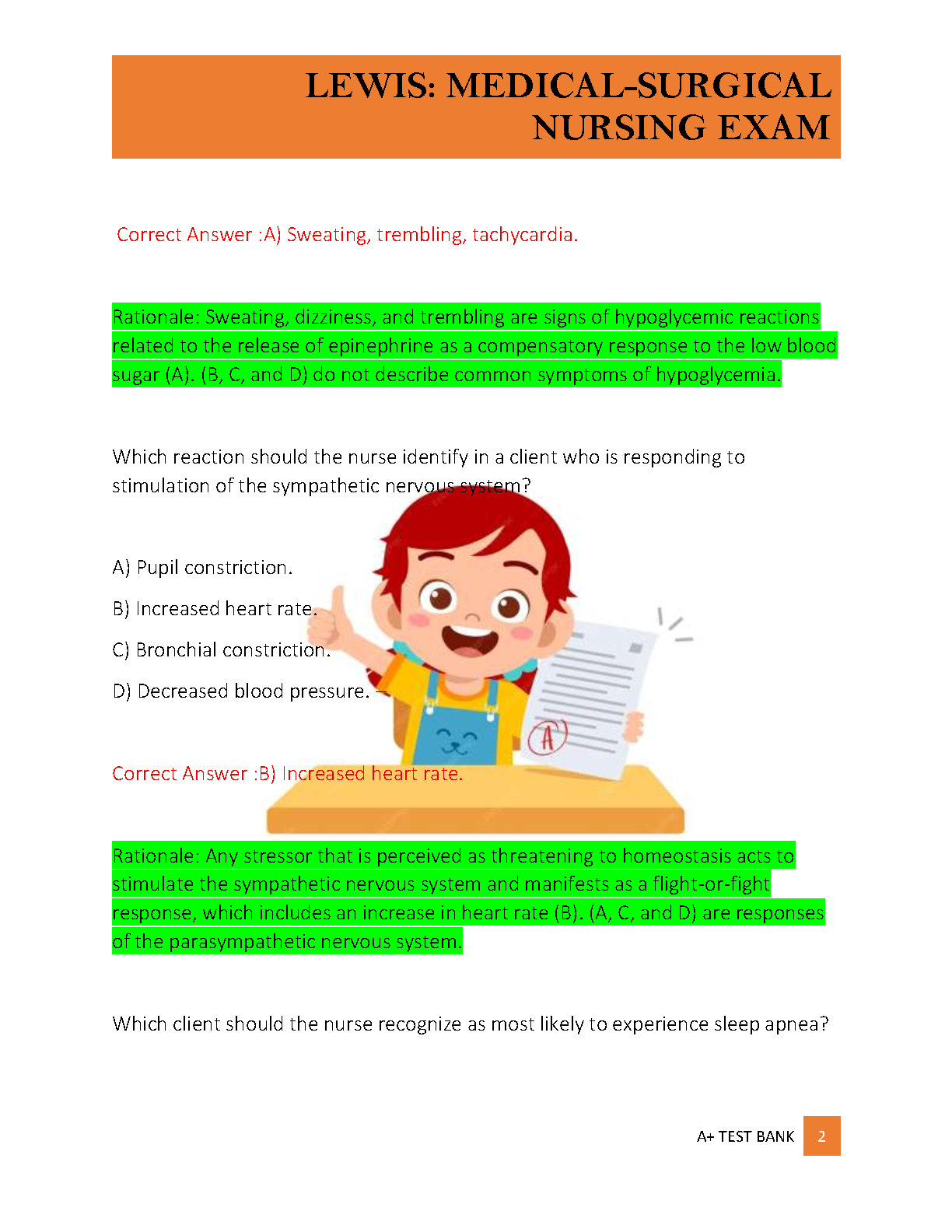 LEWIS: MEDICAL-SURGICAL NURSING EXAM

Correct Answer :A) Sweating, trembling, tachycardia.

Rationale: Sweating, dizziness, and trembling are signs of hypoglycemic reactions related to the release of epinephrine as a compensatory response to the low blood sugar (A). (B, C, and D) do not describe common symptoms of hypoglycemia.

Which reaction should the nurse identify in a client who is responding to stimulation of the sympathetic nervous system?

A) Pupil constriction.

B) Increased heart rate.

C) Bronchial constriction.

D) Decreased blood pressure. –

A

Correct Answer :B) Increased heart rate.

Rationale: Any stressor that is perceived as threatening to homeostasis acts to stimulate the sympathetic nervous system and manifests as a flight-or-fight response, which includes an increase in heart rate (B). (A, C, and D) are responses of the parasympathetic nervous system.

Which client should the nurse recognize as most likely to experience sleep apnea?

A+ TEST BANK 2